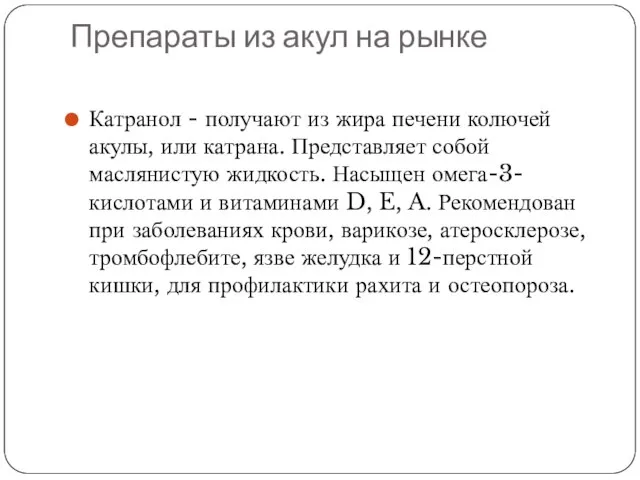 Препараты из акул на рынке

Катранол - получают из жира печени колючей акулы, или катрана. Представляет собой маслянистую жидкость. Насыщен омега-3-кислотами и витаминами D, E, A. Рекомендован при заболеваниях крови, варикозе, атеросклерозе, тромбофлебите, язве желудка и 12-перстной кишки, для профилактики рахита и остеопороза.